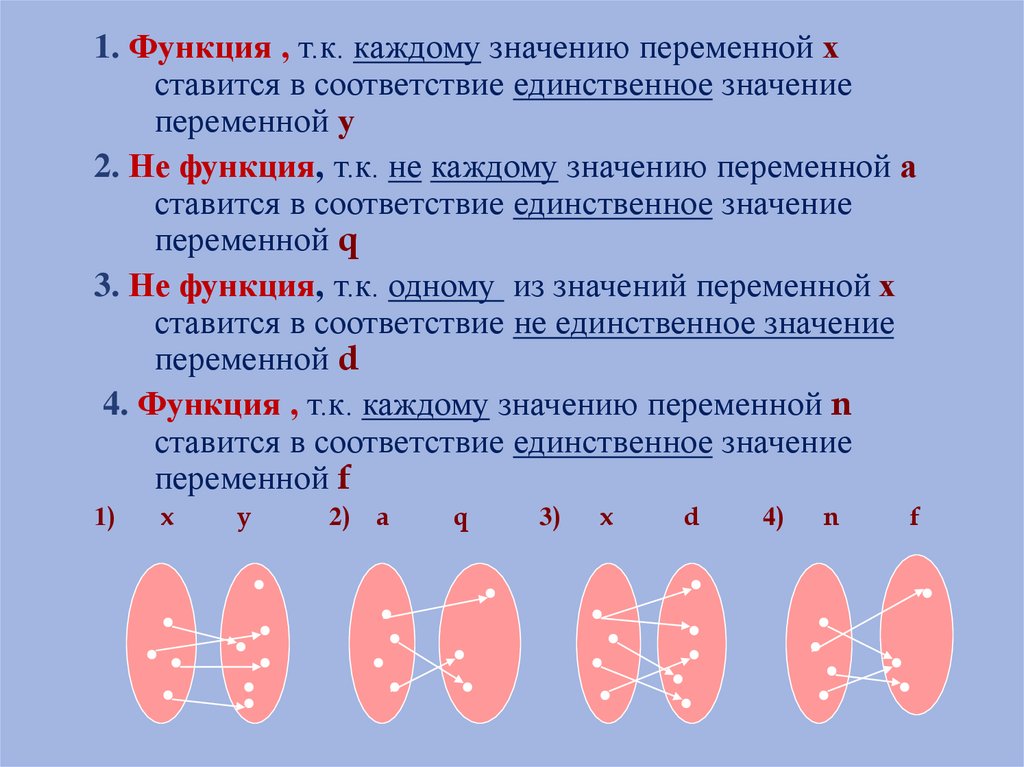 1. Функция , т.к. каждому значению переменной x ставится в соответствие единственное значение переменной y

2. Не функция, т.к. не каждому значению переменной a ставится в соответствие единственное значение переменной q

3. Не функция, т.к. одному из значений переменной x ставится в соответствие не единственное значение переменной d

4. Функция , т.к. каждому значению переменной n ставится в соответствие единственное значение переменной f

1) x y 2) a q 3) x d 4) n f